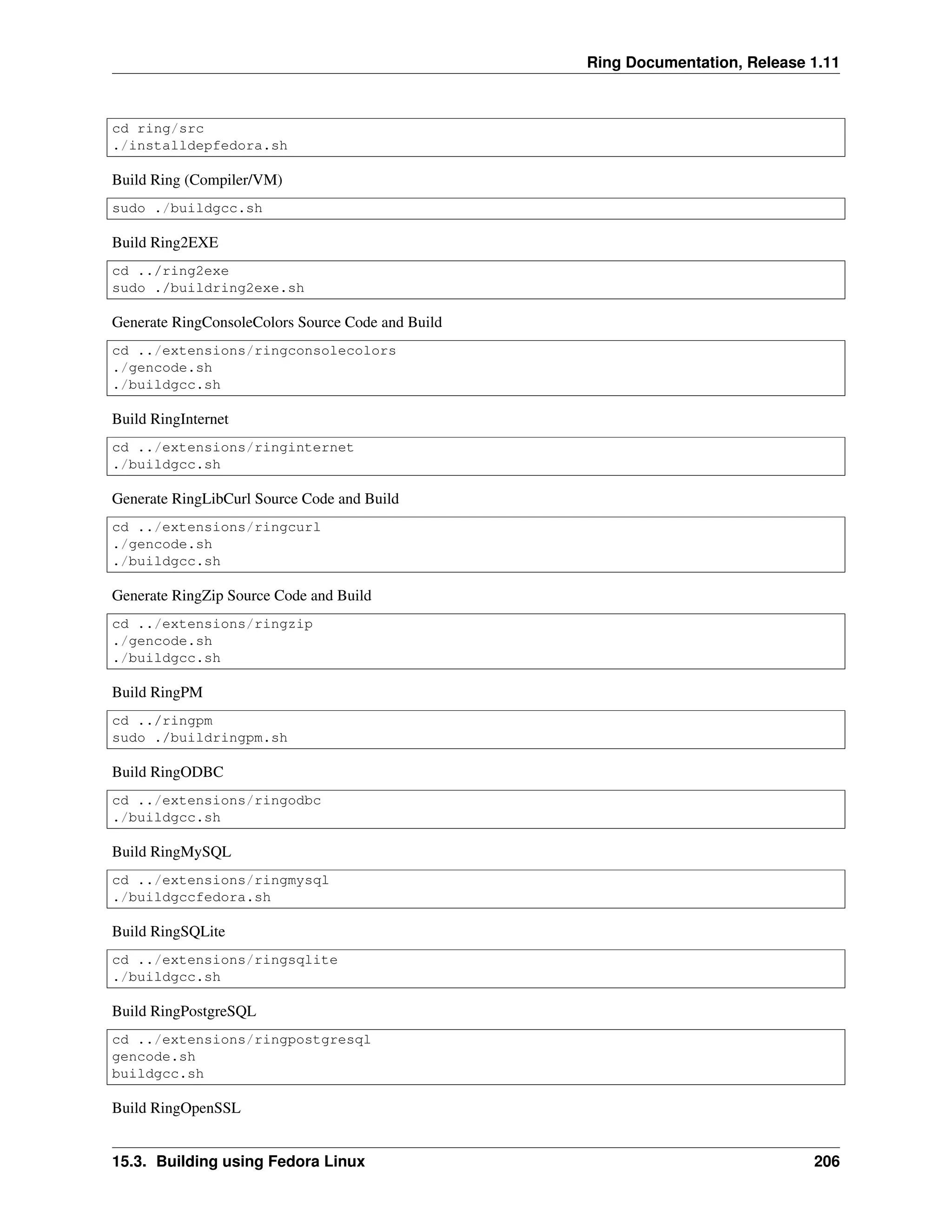 Ring Documentation, Release 1.11

cd ring/src
./installdepfedora.sh

Build Ring (Compiler/VM)

sudo ./buildgcc.sh

Build Ring2EXE

cd ../ring2exe
sudo ./buildring2exe.sh

Generate RingConsoleColors Source Code and Build

cd ../extensions/ringconsolecolors
./gencode.sh
./buildgcc.sh

Build RingInternet

cd ../extensions/ringinternet
./buildgcc.sh

Generate RingLibCurl Source Code and Build

cd ../extensions/ringcurl
./gencode.sh
./buildgcc.sh

Generate RingZip Source Code and Build

cd ../extensions/ringzip
./gencode.sh
./buildgcc.sh

Build RingPM

cd ../ringpm
sudo ./buildringpm.sh

Build RingODBC

cd ../extensions/ringodbc
./buildgcc.sh

Build RingMySQL

cd ../extensions/ringmysql
./buildgccfedora.sh

Build RingSQLite

cd ../extensions/ringsqlite
./buildgcc.sh

Build RingPostgreSQL

cd ../extensions/ringpostgresql
gencode.sh
buildgcc.sh

Build RingOpenSSL

15.3. Building using Fedora Linux 206